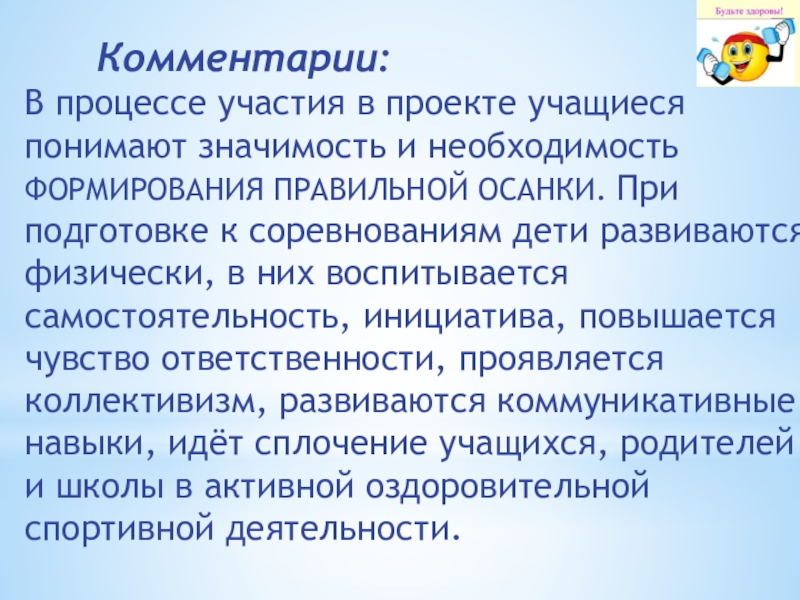 Будьте здоровы!

Комментарии:

В процессе участия в проекте учащиеся понимают значимость и необходимость ФОРМИРОВАНИЯ ПРАВИЛЬНОЙ ОСАНКИ. При подготовке к соревнованиям дети развиваются физически, в них воспитывается самостоятельность, инициатива, повышается чувство ответственности, проявляется коллективизм, развиваются коммуникативные навыки, идёт сплочение учащихся, родителей и школы в активной оздоровительной спортивной деятельности.